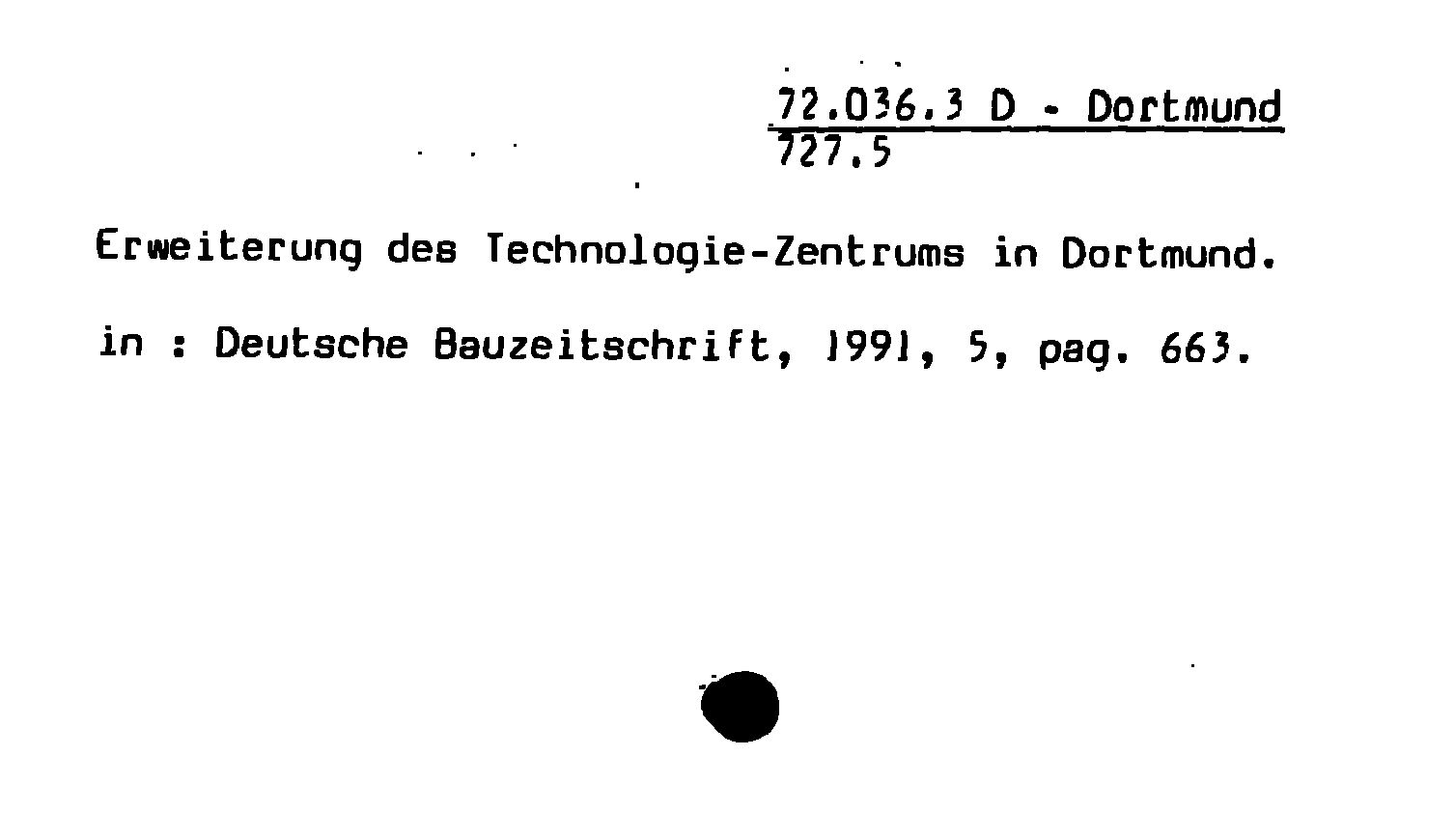 72.036.3 D - Dortmund
727.5

Erweiterung des Technologie-Zentrums in Dortmund.

in : Deutsche Bauzeitschrift, 1991, 5, pag. 663.